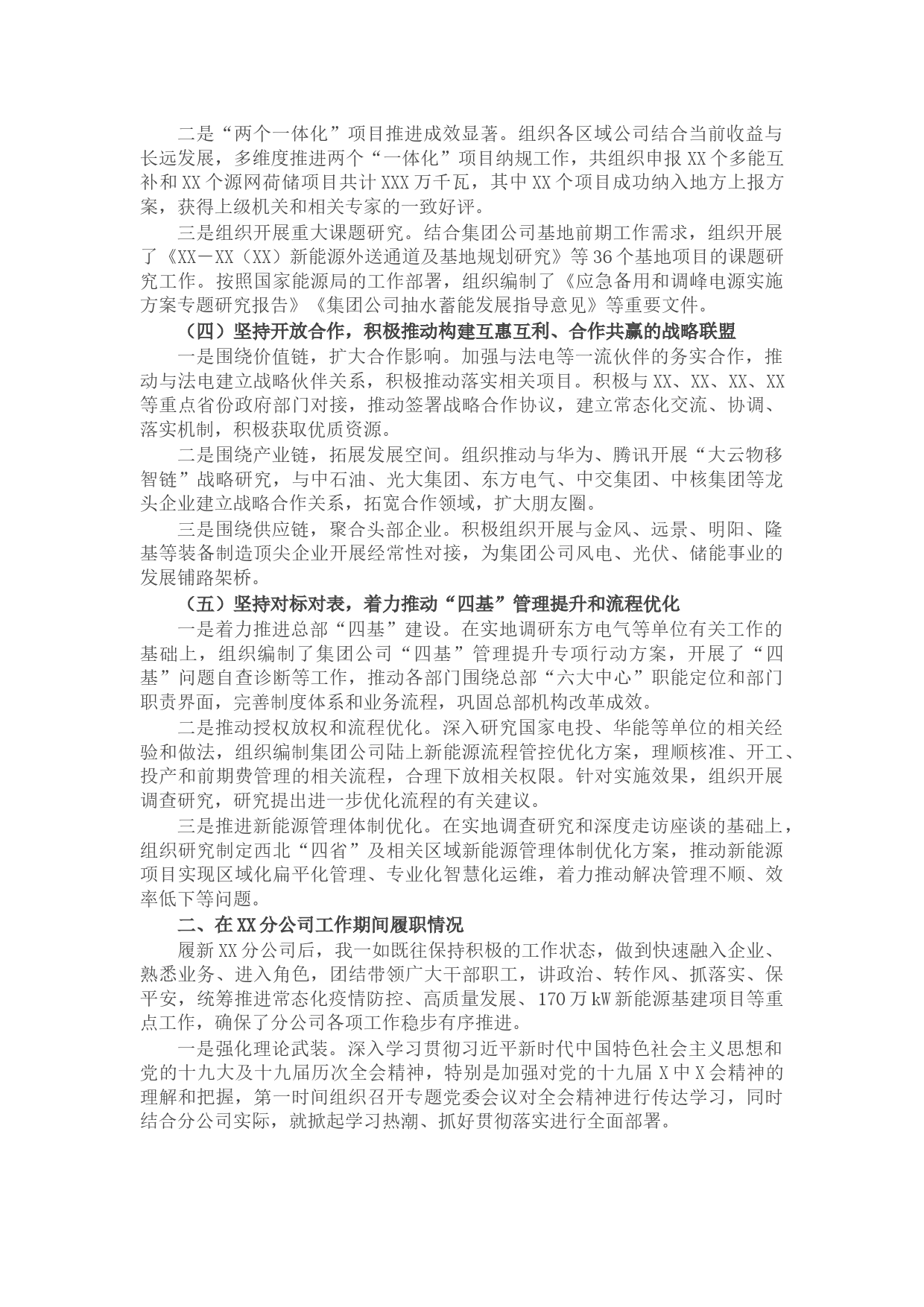 二是“两个一体化”项目推进成效显著。组织各区域公司结合当前收益与长远发展，多维度推进两个“一体化”项目纳规工作，共组织申报XX个多能互补和XX个源网荷储项目共计XXX万千瓦，其中XX个项目成功纳入地方上报方案，获得上级机关和相关专家的一致好评。

三是组织开展重大课题研究。结合集团公司基地前期工作需求，组织开展了《XX－XX（XX）新能源外送通道及基地规划研究》等36个基地项目的课题研究工作。按照国家能源局的工作部署，组织编制了《应急备用和调峰电源实施方案专题研究报告》《集团公司抽水蓄能发展指导意见》等重要文件。

（四）坚持开放合作，积极推动构建互惠互利、合作共赢的战略联盟

一是围绕价值链，扩大合作影响。加强与法电等一流伙伴的务实合作，推动与法电建立战略伙伴关系，积极推动落实相关项目。积极与XX、XX、XX、XX等重点省份政府部门对接，推动签署战略合作协议，建立常态化交流、协调、落实机制，积极获取优质资源。

二是围绕产业链，拓展发展空间。组织推动与华为、腾讯开展“大云物移智链”战略研究，与中石油、光大集团、东方电气、中交集团、中核集团等龙头企业建立战略合作关系，拓宽合作领域，扩大朋友圈。

三是围绕供应链，聚合头部企业。积极组织开展与金风、远景、明阳、隆基等装备制造顶尖企业开展经常性对接，为集团公司风电、光伏、储能事业的发展铺路架桥。

（五）坚持对标对表，着力推动“四基”管理提升和流程优化

一是着力推进总部“四基”建设。在实地调研东方电气等单位有关工作的基础上，组织编制了集团公司“四基”管理提升专项行动方案，开展了“四基”问题自查诊断等工作，推动各部门围绕总部“六大中心”职能定位和部门职责界面，完善制度体系和业务流程，巩固总部机构改革成效。

二是推动授权放权和流程优化。深入研究国家电投、华能等单位的相关经验和做法，组织编制集团公司陆上新能源流程管控优化方案，理顺核准、开工、投产和前期费管理的相关流程，合理下放相关权限。针对实施效果，组织开展调查研究，研究提出进一步优化流程的有关建议。

三是推进新能源管理体制优化。在实地调查研究和深度走访座谈的基础上，组织研究制定西北“四省”及相关区域新能源管理体制优化方案，推动新能源项目实现区域化扁平化管理、专业化智慧化运维，着力推动解决管理不顺、效率低下等问题。

二、在XX分公司工作期间履职情况

履新XX分公司后，我一如既往保持积极的工作状态，做到快速融入企业、熟悉业务、进入角色，团结带领广大干部职工，讲政治、转作风、抓落实、保平安，统筹推进常态化疫情防控、高质量发展、170万kW新能源基建项目等重点工作，确保了分公司各项工作稳步有序推进。

一是强化理论武装。深入学习贯彻习近平新时代中国特色社会主义思想和党的十九大及十九届历次全会精神，特别是加强对党的十九届X中X会精神的理解和把握，第一时间组织召开专题党委会议对全会精神进行传达学习，同时结合分公司实际，就掀起学习热潮、抓好贯彻落实进行全面部署。